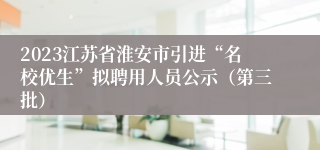 2023江苏省淮安市引进“名校优生”拟聘用人员公示（第三批）